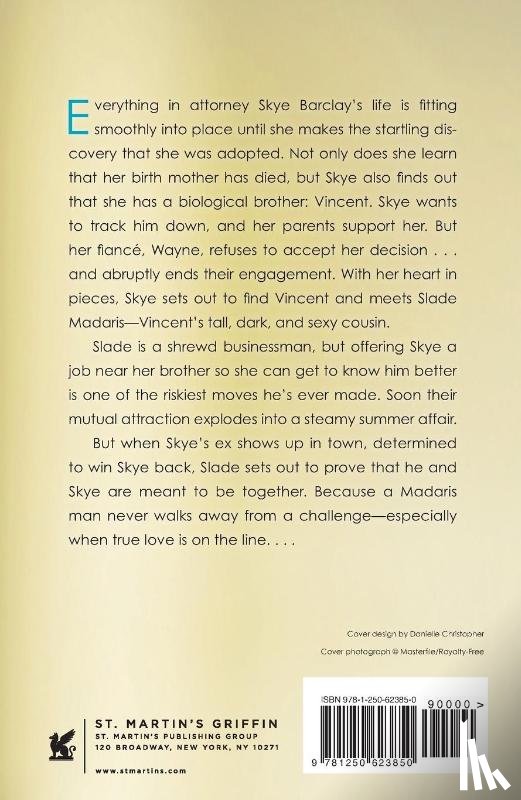 Everything in attorney Skye Barclay's life is fitting smoothly into place until she makes the startling discovery that she was adopted. Not only does she learn that her birth mother has died, but Skye also finds out that she has a biological brother: Vincent. Skye wants to track him down, and her parents support her. But her fiancé, Wayne, refuses to accept her decision . . . and abruptly ends their engagement. With her heart in pieces, Skye sets out to find Vincent and meets Slade Madaris—Vincent's tall, dark, and sexy cousin.

Slade is a shrewd businessman, but offering Skye a job near her brother so she can get to know him better is one of the riskiest moves he's ever made. Soon their mutual attraction explodes into a steamy summer affair.

But when Skye's ex shows up in town, determined to win Skye back, Slade sets out to prove that he and Skye are meant to be together. Because a Madaris man never walks away from a challenge—especially when true love is on the line. . . .

Cover design by Danielle Christopher

Cover photograph © Masterfile/Royalty-Free

ST. MARTIN'S GRIFFIN
ST. MARTIN'S PUBLISHING GROUP
120 BROADWAY, NEW YORK, NY 10271

www.stmartins.com

ISBN 978-1-250-62385-0

90000 >

9 781250 623850